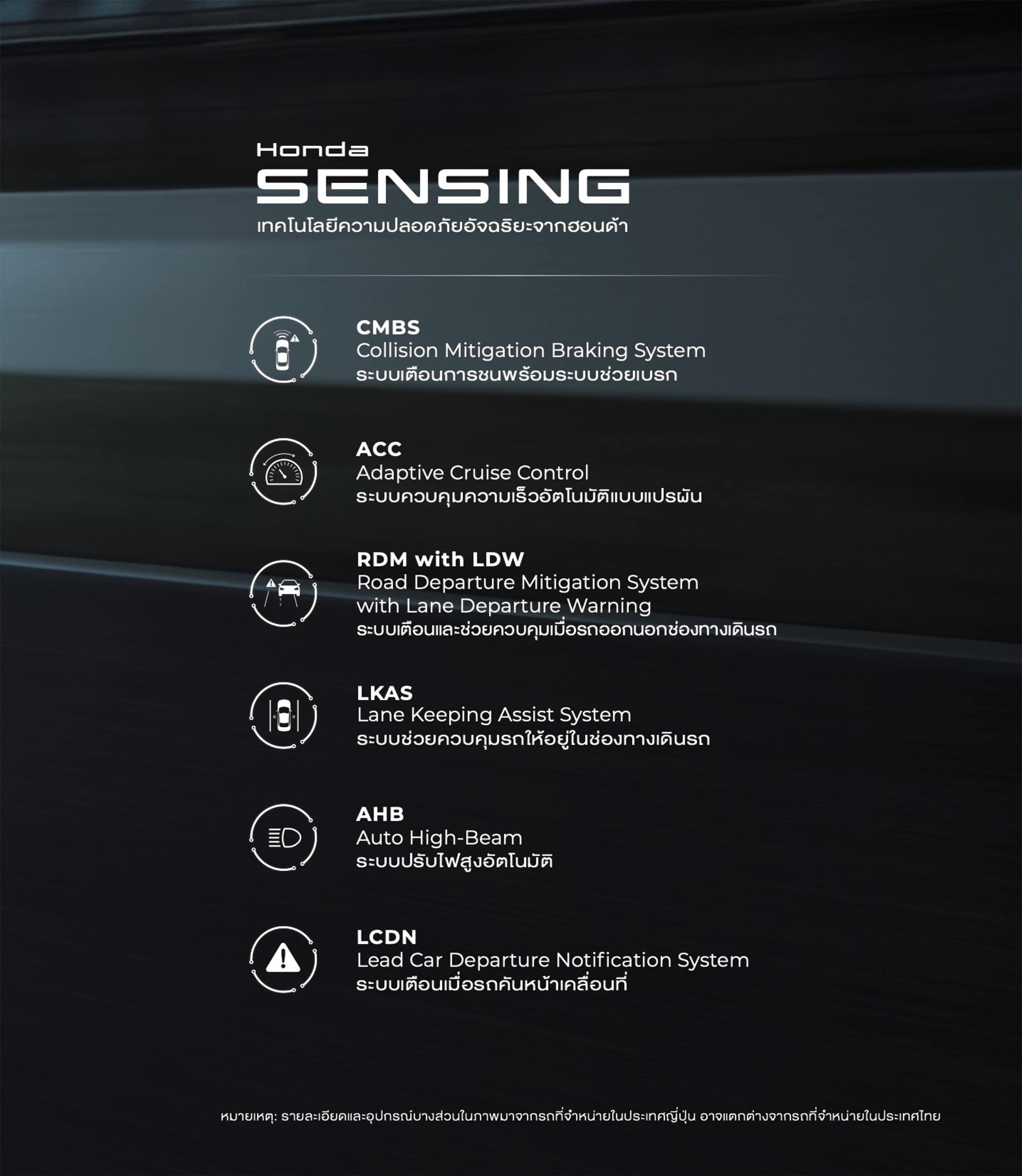 Honda
SENSING
เทคโนโลยีความปลอดภัยอัจฉริยะจากฮอนด้า

CMBS
Collision Mitigation Braking System
ระบบเตือนการชนพร้อมระบบช่วยเบรก

ACC
Adaptive Cruise Control
ระบบควบคุมความเร็วอัตโนมัติแบบแปรผัน

RDM with LDW
Road Departure Mitigation System with Lane Departure Warning
ระบบเตือนและช่วยควบคุมเมื่อรถออกนอกช่องทางเดินรถ

LKAS
Lane Keeping Assist System
ระบบช่วยควบคุมรถให้อยู่ในช่องทางเดินรถ

AHB
Auto High-Beam
ระบบปรับไฟสูงอัตโนมัติ

LCDN
Lead Car Departure Notification System
ระบบเตือนเมื่อรถคันหน้าเคลื่อนที่

หมายเหตุ: รายละเอียดและอุปกรณ์บางส่วนในภาพมาจากรถที่จำหน่ายในประเทศญี่ปุ่น อาจแตกต่างจากรถที่จำหน่ายในประเทศไทย